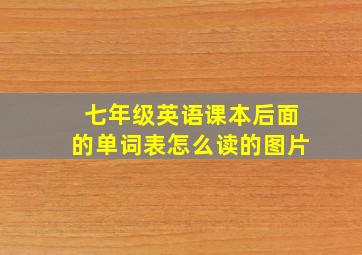 七年级英语课本后面的单词表怎么读的图片